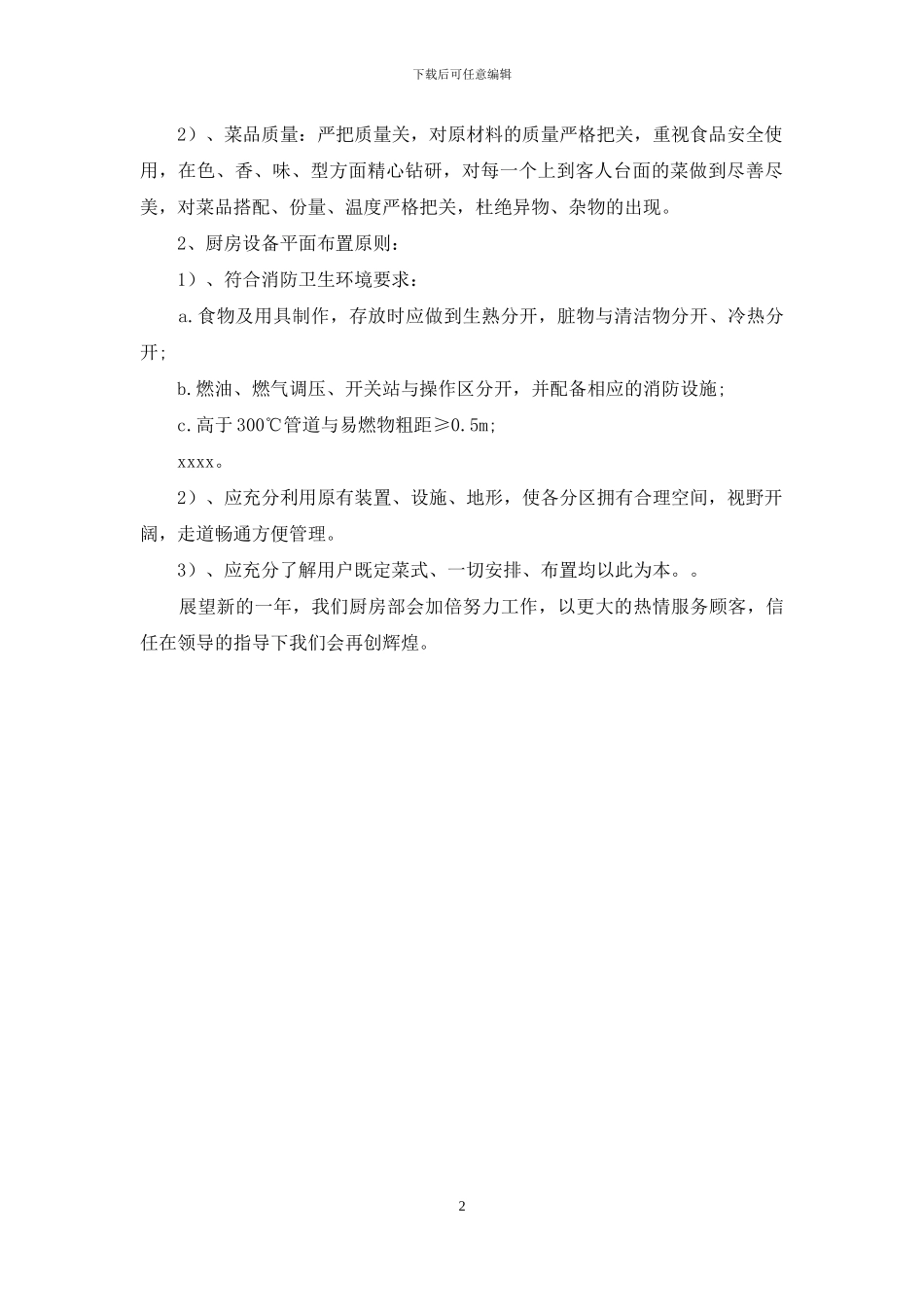 下载后可任意编辑

2）、菜品质量：严把质量关，对原材料的质量严格把关，重视食品安全使用，在色、香、味、型方面精心钻研，对每一个上到客人台面的菜做到尽善尽美，对菜品搭配、份量、温度严格把关，杜绝异物、杂物的出现。

2、厨房设备平面布置原则：

1）、符合消防卫生环境要求：

a.食物及用具制作，存放时应做到生熟分开，脏物与清洁物分开、冷热分开；

b.燃油、燃气调压、开关站与操作区分开，并配备相应的消防设施；

c.高于300℃管道与易燃物粗距≥0.5m；

xxxx。

2）、应充分利用原有装置、设施、地形，使各分区拥有合理空间，视野开阔，走道畅通方便管理。

3）、应充分了解用户既定菜式、一切安排、布置均以此为本。。

展望新的一年，我们厨房部会加倍努力工作，以更大的热情服务顾客，信任在领导的指导下我们会再创辉煌。

2